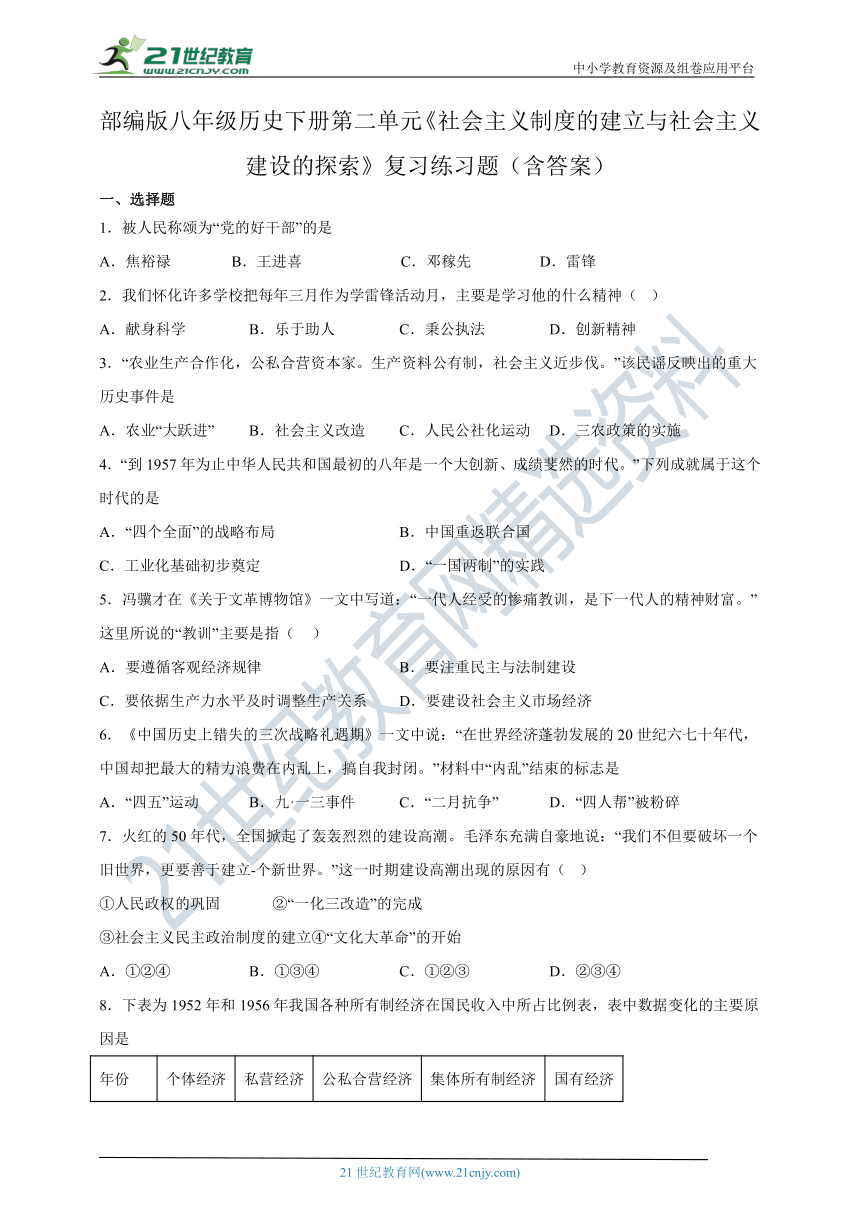 21世纪教育
www.21cnjy.com
中小学教育资源及组卷应用平台

部编版八年级历史下册第二单元《社会主义制度的建立与社会主义建设的探索》复习练习题（含答案）

一、选择题

1．被人民称颂为“党的好干部”的是

A．焦裕禄　B．王进喜　C．邓稼先　D．雷锋

2．我们怀化许多学校把每年三月作为学雷锋活动月，主要是学习他的什么精神（　）

A．献身科学　B．乐于助人　C．秉公执法　D．创新精神

3．“农业生产合作化，公私合营资本家。生产资料公有制，社会主义近步伐。”该民谣反映出的重大历史事件是

A．农业“大跃进”　B．社会主义改造　C．人民公社化运动　D．三农政策的实施

4．“到1957年为止中华人民共和国最初的八年是一个大创新、成绩斐然的时代。”下列成就属于这个时代的是

A．“四个全面”的战略布局　B．中国重返联合国

C．工业化基础初步奠定　D．“一国两制”的实践

5．冯骥才在《关于文革博物馆》一文中写道：“一代人经受的惨痛教训，是下一代人的精神财富。”这里所说的“教训”主要是指（　）

A．要遵循客观经济规律　B．要注重民主与法制建设

C．要依据生产力水平及时调整生产关系　D．要建设社会主义市场经济

6．《中国历史上错失的三次战略礼遇期》一文中说：“在世界经济蓬勃发展的20世纪六七十年代，中国却把最大的精力浪费在内乱上，搞自我封闭。”材料中“内乱”结束的标志是

A．“四五”运动　B．九·一三事件　C．“二月抗争”　D．“四人帮”被粉碎

7．火红的50年代，全国掀起了轰轰烈烈的建设高潮。毛泽东充满自豪地说：“我们不但要破坏一个旧世界，更要善于建立-个新世界。”这一时期建设高潮出现的原因有（　）

①人民政权的巩固　②“一化三改造”的完成

③社会主义民主政治制度的建立④“文化大革命”的开始

A．①②④　B．①③④　C．①②③　D．②③④

8．下表为1952年和1956年我国各种所有制经济在国民收入中所占比例表，表中数据变化的主要原因是

| 年份 | 个体经济 | 私营经济 | 公私合营经济 | 集体所有制经济 | 国有经济 |
|---|---|---|---|---|---|

21世纪教育网(www.21cnjy.com)

21世纪教育网精选资料